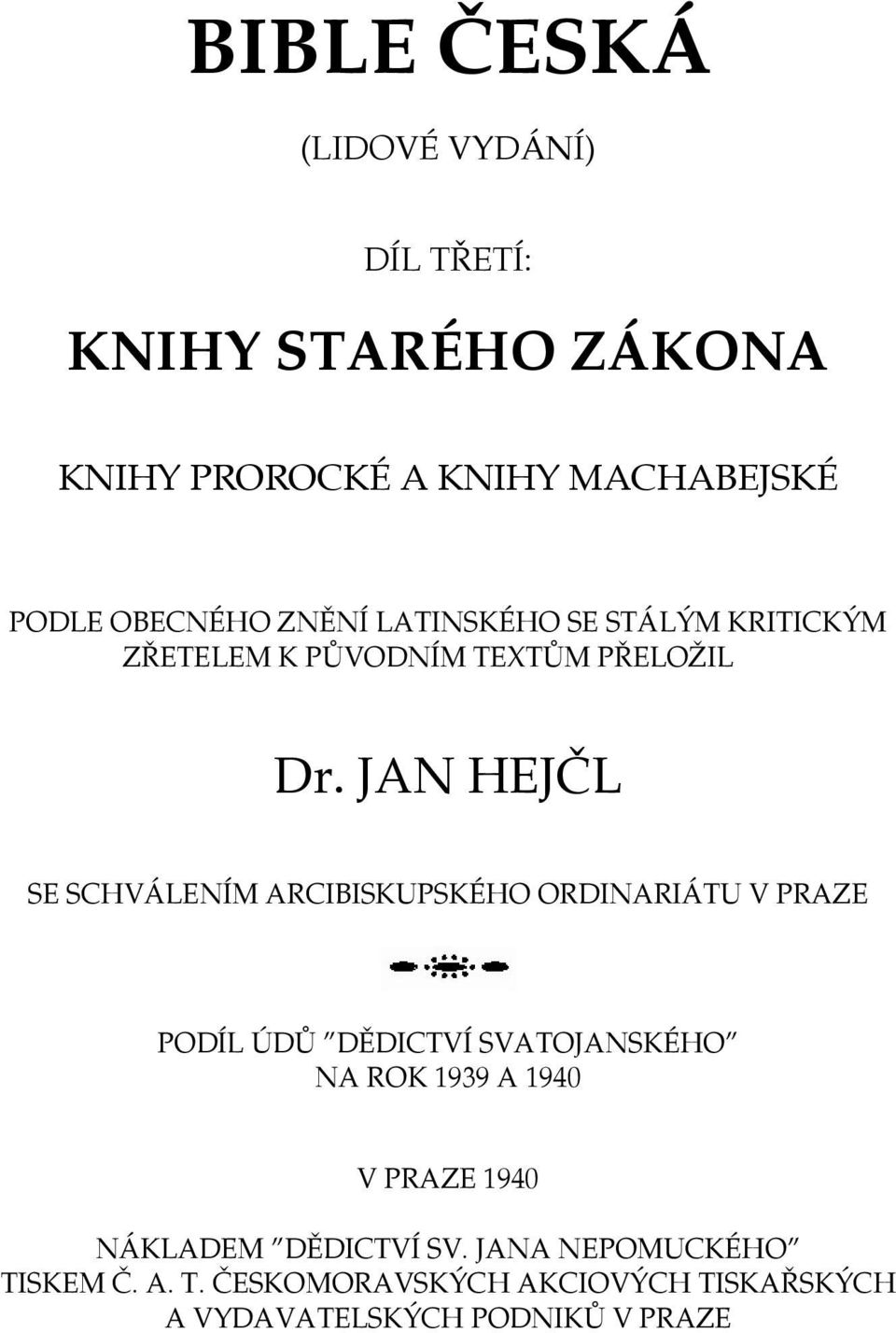 BIBLE ČESKÁ

(LIDOVÉ VYDÁNÍ)

DÍL TŘETÍ:

KNIHY STARÉHO ZÁKONA

KNIHY PROROCKÉ A KNIHY MACHABEJSKÉ

PODLE OBECNÉHO ZNĚNÍ LATINSKÉHO SE STÁLÝM KRITICKÝM ZŘETELEM K PŮVODNÍM TEXTŮM PŘELOŽIL

Dr. JAN HEJČL

SE SCHVÁLENÍM ARCIBISKUPSKÉHO ORDINARIÁTU V PRAZE

PODÍL ÚDŮ "DĚDICTVÍ SVATOJANSKÉHO" NA ROK 1939 A 1940

V PRAZE 1940

NÁKLADEM "DĚDICTVÍ SV. JANA NEPOMUCKÉHO" TISKEM Č. A. T. ČESKOMORAVSKÝCH AKCIOVÝCH TISKAŘSKÝCH A VYDAVATELSKÝCH PODNIKŮ V PRAZE